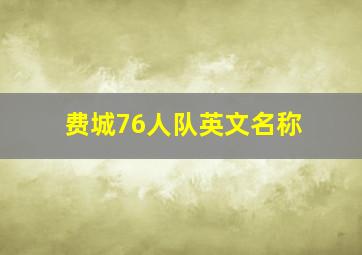 费城76人队英文名称